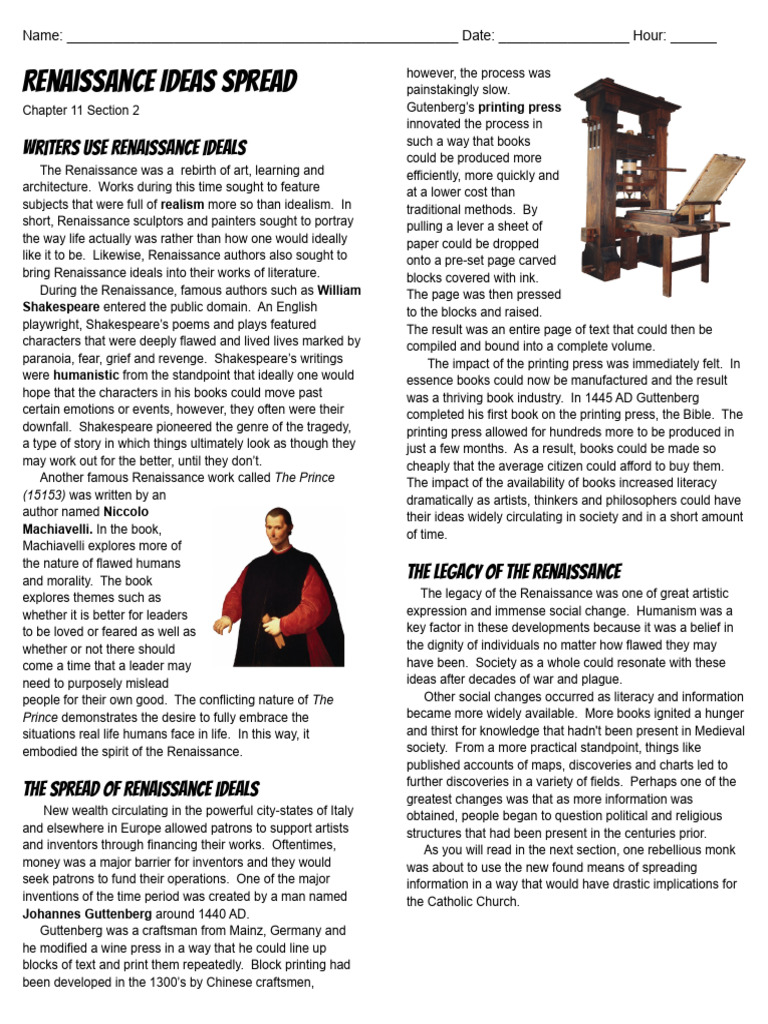 Name: ____ Date: ____ Hour: ____

RENAISSANCE IDEAS SPREAD

Chapter 11 Section 2

WRITERS USE RENAISSANCE IDEALS

The Renaissance was a rebirth of art, learning and architecture. Works during this time sought to feature subjects that were full of realism more so than idealism. In short, Renaissance sculptors and painters sought to portray the way life actually was rather than how one would ideally like it to be. Likewise, Renaissance authors also sought to bring Renaissance ideals into their works of literature.

During the Renaissance, famous authors such as William Shakespeare entered the public domain. An English playwright, Shakespeare's poems and plays featured characters that were deeply flawed and lived lives marked by paranoia, fear, grief and revenge. Shakespeare's writings were humanistic from the standpoint that ideally one would hope that the characters in his books could move past certain emotions or events, however, they often were their downfall. Shakespeare pioneered the genre of the tragedy, a type of story in which things ultimately look as though they may work out for the better, until they don't.

Another famous Renaissance work called The Prince (15153) was written by an author named Niccolo Machiavelli. In the book, Machiavelli explores more of the nature of flawed humans and morality. The book explores themes such as whether it is better for leaders to be loved or feared as well as whether or not there should come a time that a leader may need to purposely mislead people for their own good. The conflicting nature of The Prince demonstrates the desire to fully embrace the situations real life humans face in life. In this way, it embodied the spirit of the Renaissance.

THE SPREAD OF RENAISSANCE IDEALS

New wealth circulating in the powerful city-states of Italy and elsewhere in Europe allowed patrons to support artists and inventors through financing their works. Oftentimes, money was a major barrier for inventors and they would seek patrons to fund their operations. One of the major inventions of the time period was created by a man named Johannes Guttenberg around 1440 AD.

Guttenberg was a craftsman from Mainz, Germany and he modified a wine press in a way that he could line up blocks of text and print them repeatedly. Block printing had been developed in the 1300's by Chinese craftsmen, however, the process was painstakingly slow. Gutenberg's printing press innovated the process in such a way that books could be produced more efficiently, more quickly and at a lower cost than traditional methods. By pulling a lever a sheet of paper could be dropped onto a pre-set page carved blocks covered with ink. The page was then pressed to the blocks and raised. The result was an entire page of text that could then be compiled and bound into a complete volume.

The impact of the printing press was immediately felt. In essence books could now be manufactured and the result was a thriving book industry. In 1445 AD Guttenberg completed his first book on the printing press, the Bible. The printing press allowed for hundreds more to be produced in just a few months. As a result, books could be made so cheaply that the average citizen could afford to buy them. The impact of the availability of books increased literacy dramatically as artists, thinkers and philosophers could have their ideas widely circulating in society and in a short amount of time.

THE LEGACY OF THE RENAISSANCE

The legacy of the Renaissance was one of great artistic expression and immense social change. Humanism was a key factor in these developments because it was a belief in the dignity of individuals no matter how flawed they may have been. Society as a whole could resonate with these ideas after decades of war and plague.

Other social changes occurred as literacy and information became more widely available. More books ignited a hunger and thirst for knowledge that hadn't been present in Medieval society. From a more practical standpoint, things like published accounts of maps, discoveries and charts led to further discoveries in a variety of fields. Perhaps one of the greatest changes was that as more information was obtained, people began to question political and religious structures that had been present in the centuries prior.

As you will read in the next section, one rebellious monk was about to use the new found means of spreading information in a way that would have drastic implications for the Catholic Church.